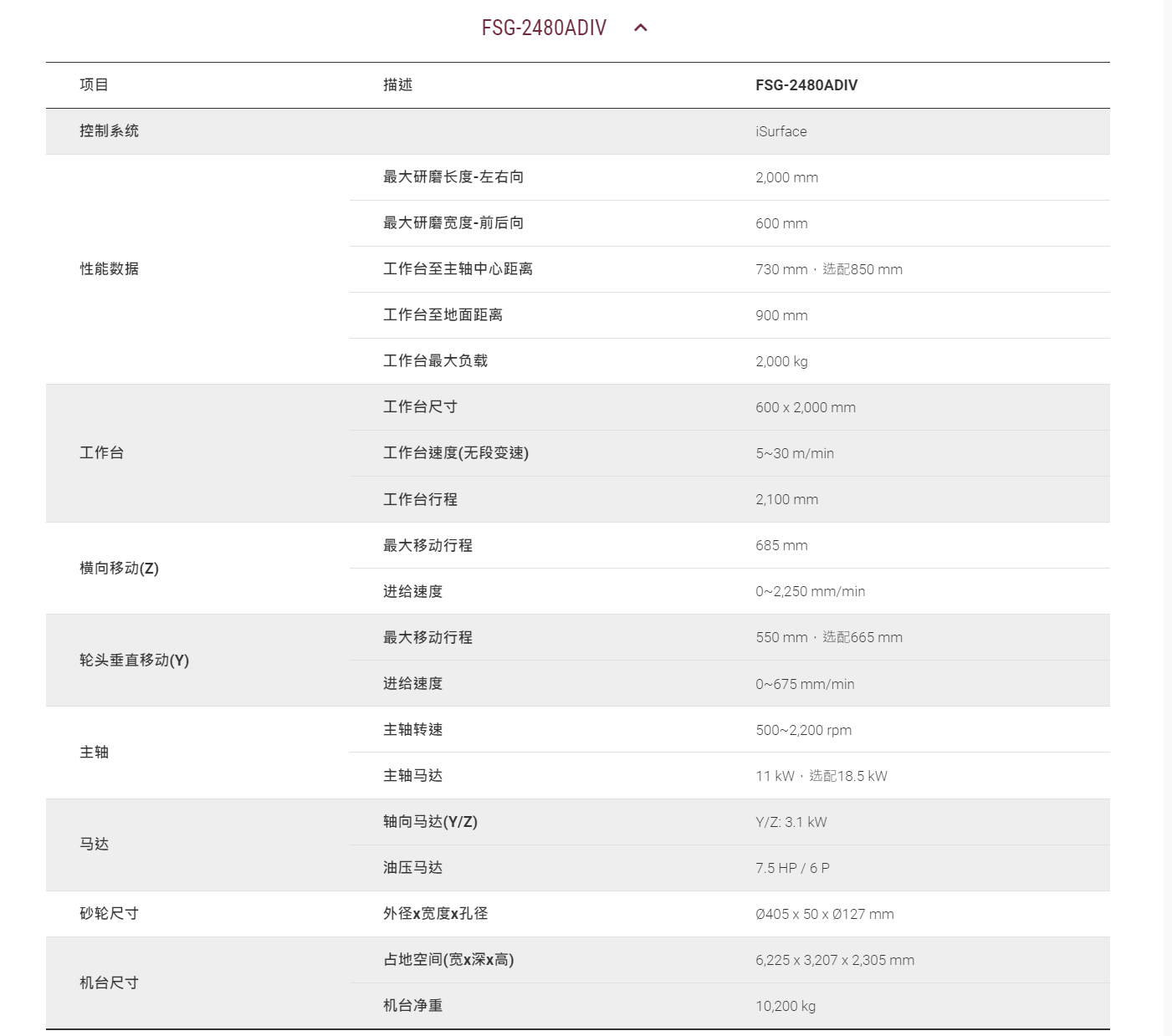 FSG-2480ADIV

| 项目 | 描述 | FSG-2480ADIV |
|---|---|---|
| 控制系统 | | iSurface |
| 性能数据 | 最大研磨长度-左右向 | 2,000 mm |
| | 最大研磨宽度-前后向 | 600 mm |
| | 工作台至主轴中心距离 | 730 mm，选配850 mm |
| | 工作台至地面距离 | 900 mm |
| | 工作台最大负载 | 2,000 kg |
| 工作台 | 工作台尺寸 | 600 x 2,000 mm |
| | 工作台速度(无段变速) | 5~30 m/min |
| | 工作台行程 | 2,100 mm |
| 横向移动(Z) | 最大移动行程 | 685 mm |
| | 进给速度 | 0~2,250 mm/min |
| 轮头垂直移动(Y) | 最大移动行程 | 550 mm，选配665 mm |
| | 进给速度 | 0~675 mm/min |
| 主轴 | 主轴转速 | 500~2,200 rpm |
| | 主轴马达 | 11 kW，选配18.5 kW |
| 马达 | 轴向马达(Y/Z) | Y/Z: 3.1 kW |
| | 油压马达 | 7.5 HP / 6 P |
| 砂轮尺寸 | 外径x宽度x孔径 | Ø405 x 50 x Ø127 mm |
| 机台尺寸 | 占地空间(宽x深x高) | 6,225 x 3,207 x 2,305 mm |
| | 机台净重 | 10,200 kg |